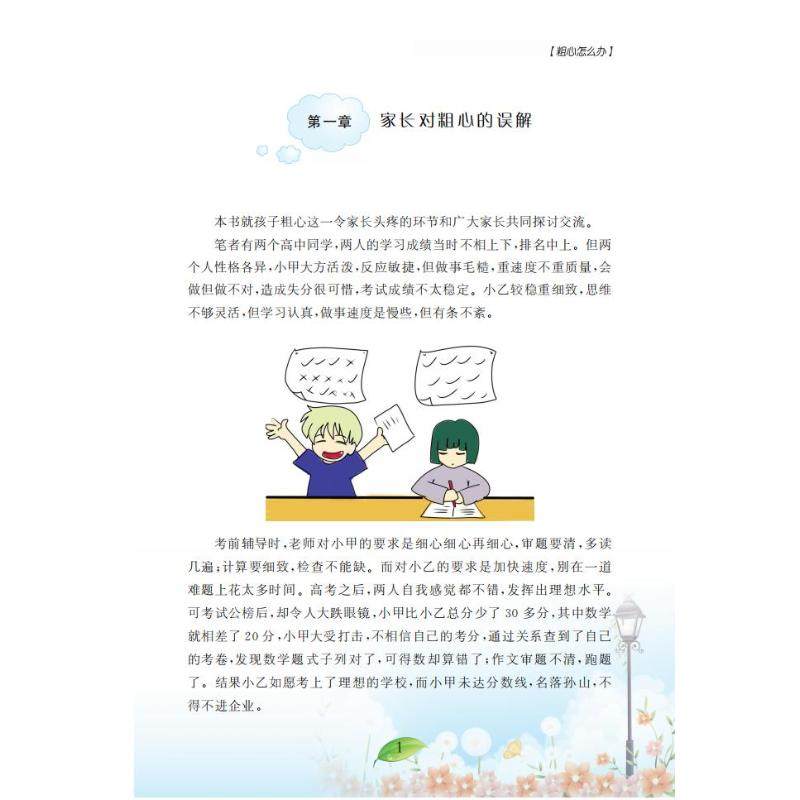 【粗心怎么办】

第一章 家长对粗心的误解

本书就孩子粗心这一令家长头疼的环节和广大家长共同探讨交流。

笔者有两个高中同学，两人的学习成绩当时不相上下，排名中上。但两个人性格各异，小甲大方活泼，反应敏捷，但做事毛糙，重速度不重质量，会做但做不对，造成失分很可惜，考试成绩不太稳定。小乙较稳重细致，思维不够灵活，但学习认真，做事速度是慢些，但有条不紊。

考前辅导时，老师对小甲的要求是细心细心再细心，审题要清，多读几遍；计算要细致，检查不能缺。而对小乙的要求是加快速度，别在一道难题上花太多时间。高考之后，两人自我感觉都不错，发挥出理想水平。可考试公榜后，却令人大跌眼镜，小甲比小乙总分少了 30 多分，其中数学就相差了 20 分，小甲大受打击，不相信自己的考分，通过关系查到了自己的考卷，发现数学题式子列对了，可得数却算错了；作文审题不清，跑题了。结果小乙如愿考上了理想的学校，而小甲未达分数线，名落孙山，不得不进企业。

1